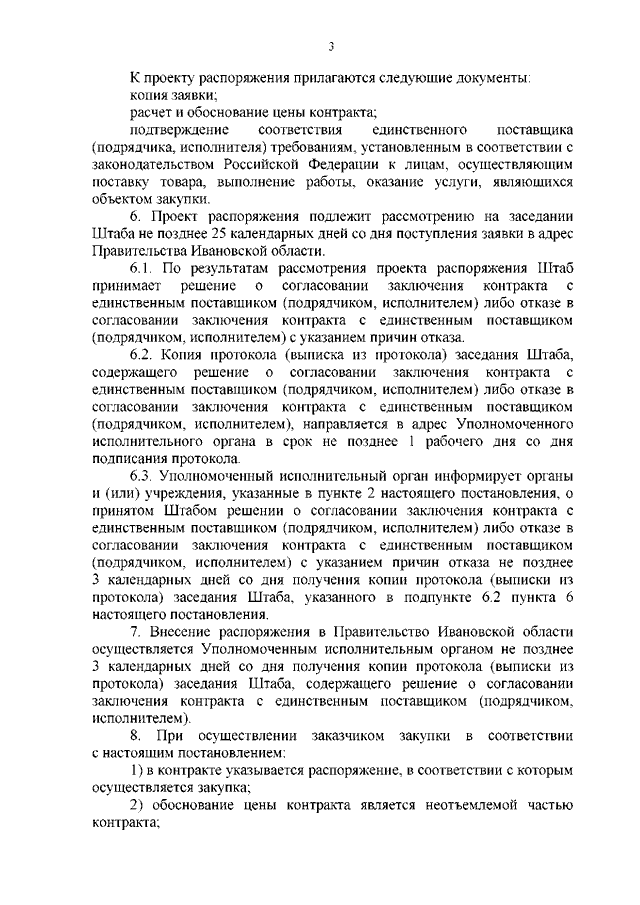 3

К проекту распоряжения прилагаются следующие документы:

копия заявки;

расчет и обоснование цены контракта;

подтверждение соответствия единственного поставщика (подрядчика, исполнителя) требованиям, установленным в соответствии с законодательством Российской Федерации к лицам, осуществляющим поставку товара, выполнение работы, оказание услуги, являющихся объектом закупки.

6. Проект распоряжения подлежит рассмотрению на заседании Штаба не позднее 25 календарных дней со дня поступления заявки в адрес Правительства Ивановской области.

6.1. По результатам рассмотрения проекта распоряжения Штаб принимает решение о согласовании заключения контракта с единственным поставщиком (подрядчиком, исполнителем) либо отказе в согласовании заключения контракта с единственным поставщиком (подрядчиком, исполнителем) с указанием причин отказа.

6.2. Копия протокола (выписка из протокола) заседания Штаба, содержащего решение о согласовании заключения контракта с единственным поставщиком (подрядчиком, исполнителем) либо отказе в согласовании заключения контракта с единственным поставщиком (подрядчиком, исполнителем), направляется в адрес Уполномоченного исполнительного органа в срок не позднее 1 рабочего дня со дня подписания протокола.

6.3. Уполномоченный исполнительный орган информирует органы и (или) учреждения, указанные в пункте 2 настоящего постановления, о принятом Штабом решении о согласовании заключения контракта с единственным поставщиком (подрядчиком, исполнителем) либо отказе в согласовании заключения контракта с единственным поставщиком (подрядчиком, исполнителем) с указанием причин отказа не позднее 3 календарных дней со дня получения копии протокола (выписки из протокола) заседания Штаба, указанного в подпункте 6.2 пункта 6 настоящего постановления.

7. Внесение распоряжения в Правительство Ивановской области осуществляется Уполномоченным исполнительным органом не позднее 3 календарных дней со дня получения копии протокола (выписки из протокола) заседания Штаба, содержащего решение о согласовании заключения контракта с единственным поставщиком (подрядчиком, исполнителем).

8. При осуществлении заказчиком закупки в соответствии с настоящим постановлением:

1) в контракте указывается распоряжение, в соответствии с которым осуществляется закупка;

2) обоснование цены контракта является неотъемлемой частью контракта;